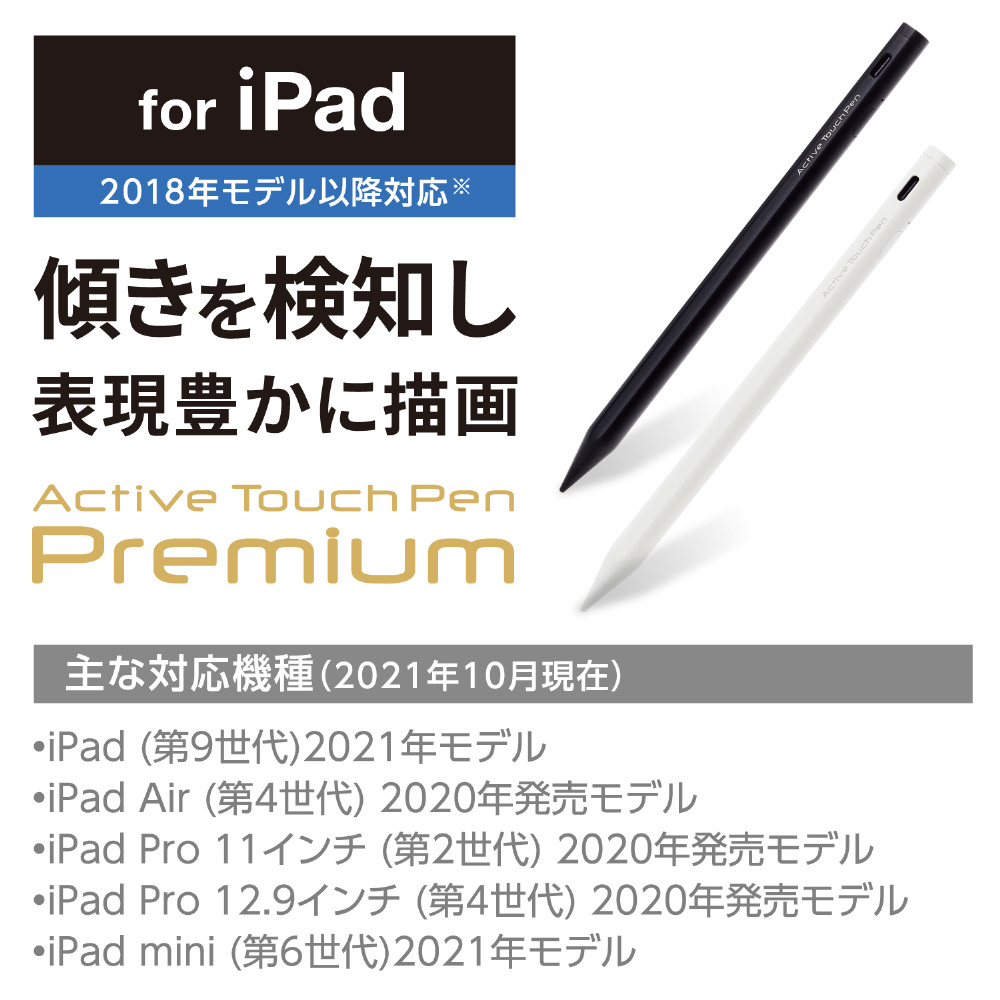 for iPad
2018年モデル以降対応※

傾きを検知し
表現豊かに描画

Active Touch Pen
Premium

Active Touch Pen
Active Touch Pen

主な対応機種(2021年10月現在)

•iPad (第9世代)2021年モデル
•iPad Air (第4世代) 2020年発売モデル
•iPad Pro 11インチ (第2世代) 2020年発売モデル
•iPad Pro 12.9インチ (第4世代) 2020年発売モデル
•iPad mini (第6世代)2021年モデル